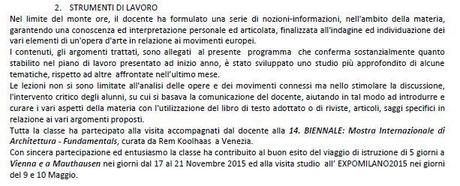 2. STRUMENTI DI LAVORO

Nel limite del monte ore, il docente ha formulato una serie di nozioni-informazioni, nell'ambito della materia, garantendo una conoscenza ed interpretazione personale ed articolata, finalizzata all'indagine ed individuazione dei vari elementi di un'opera d'arte in relazione ai movimenti europei.

I contenuti, gli argomenti trattati, sono allegati al presente programma che conferma sostanzialmente quanto stabilito nel piano di lavoro presentato ad inizio anno, è stato sviluppato uno studio più approfondito di alcune tematiche, rispetto ad altre affrontate nell'ultimo mese.

Le lezioni non si sono limitate all'analisi delle opere e dei movimenti connessi ma nello stimolare la discussione, l'intervento critico degli alunni, su cui si basava la comunicazione del docente, aiutando in tal modo ad introdurre e curare i vari aspetti della materia con l'utilizzazione del libro di testo adottato o di riviste, articoli, saggi specifici in relazione ai vari argomenti proposti.

Tutta la classe ha partecipato alla visita accompagnati dal docente alla 14. BIENNALE: Mostra Internazionale di Architettura - Fundamentals, curata da Rem Koolhaas a Venezia.

Con sincera partecipazione ed entusiasmo la classe ha contribuito al buon esito del viaggio di istruzione di 5 giorni a Vienna e a Mauthausen nei giorni dal 17 al 21 Novembre 2015 ed alla visita studio all' EXPOMILANO2015 nei giorni del 9 e 10 Maggio.